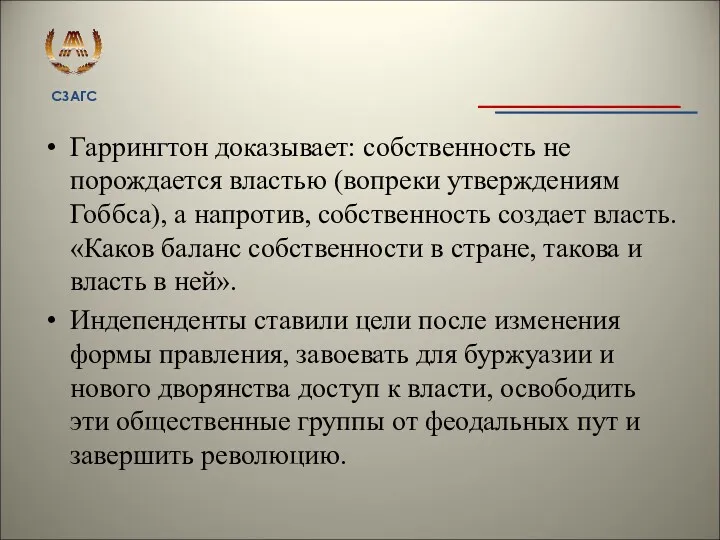 СЗАГС

• Гаррингтон доказывает: собственность не порождается властью (вопреки утверждениям Гоббса), а напротив, собственность создает власть. «Каков баланс собственности в стране, такова и власть в ней».

• Индепенденты ставили цели после изменения формы правления, завоевать для буржуазии и нового дворянства доступ к власти, освободить эти общественные группы от феодальных пут и завершить революцию.